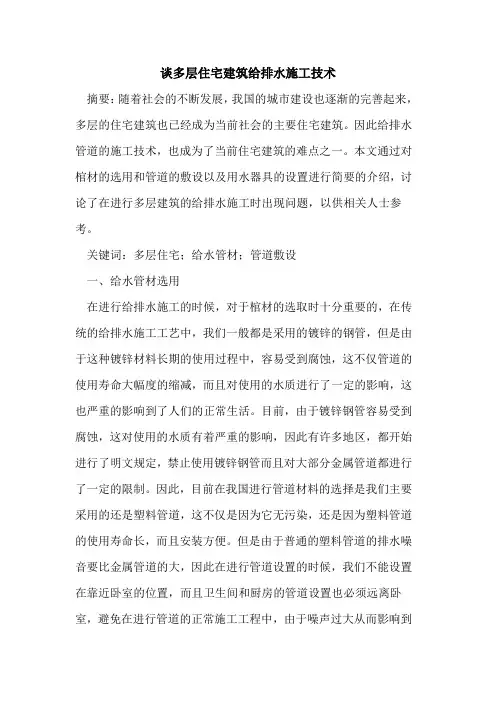 谈多层住宅建筑给排水施工技术

摘要：随着社会的不断发展，我国的城市建设也逐渐的完善起来，多层的住宅建筑也已经成为当前社会的主要住宅建筑。因此给排水管道的施工技术，也成为了当前住宅建筑的难点之一。本文通过对棺材的选用和管道的敷设以及用水器具的设置进行简要的介绍，讨论了在进行多层建筑的给排水施工时出现问题，以供相关人士参考。

关键词：多层住宅；给水管材；管道敷设

一、给水管材选用

在进行给排水施工的时候，对于棺材的选取时十分重要的，在传统的给排水施工工艺中，我们一般都是采用的镀锌的钢管，但是由于这种镀锌材料长期的使用过程中，容易受到腐蚀，这不仅管道的使用寿命大幅度的缩减，而且对使用的水质进行了一定的影响，这也严重的影响到了人们的正常生活。目前，由于镀锌钢管容易受到腐蚀，这对使用的水质有着严重的影响，因此有许多地区，都开始进行了明文规定，禁止使用镀锌钢管而且对大部分金属管道都进行了一定的限制。因此，目前在我国进行管道材料的选择是我们主要采用的还是塑料管道，这不仅是因为它无污染，还是因为塑料管道的使用寿命长，而且安装方便。但是由于普通的塑料管道的排水噪音要比金属管道的大，因此在进行管道设置的时候，我们不能设置在靠近卧室的位置，而且卫生间和厨房的管道设置也必须远离卧室，避免在进行管道的正常施工工程中，由于噪声过大从而影响到